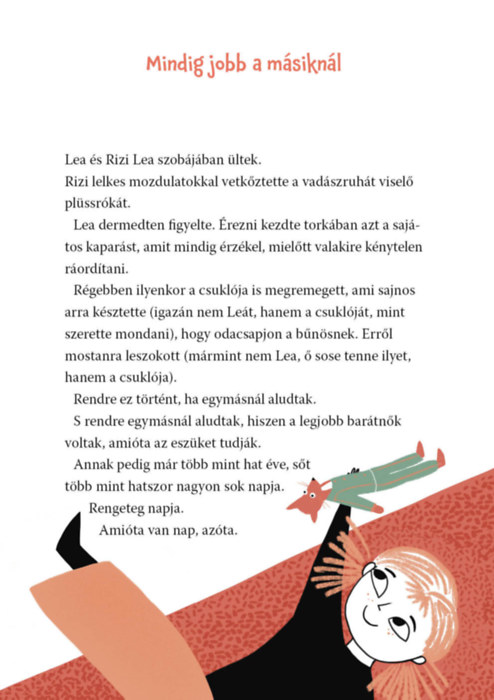 Mindig jobb a másiknál

Lea és Rizi Lea szobájában ültek.
Rizi lelkes mozdulatokkal vetkőztette a vadászruhát viselő plüssrókát.

Lea dermedten figyelte. Érezni kezdte torkában azt a sajátos kaparást, amit mindig érzékel, mielőtt valakire kénytelen ráordítani.

Régebben ilyenkor a csuklója is megremegett, ami sajnos arra késztette (igazán nem Leát, hanem a csuklóját, mint szerette mondani), hogy odacsapjon a bűnösnek. Erről mostanra leszokott (mármint nem Lea, ő sose tenne ilyet, hanem a csuklója).

Rendre ez történt, ha egymásnál aludtak.

S rendre egymásnál aludtak, hiszen a legjobb barátnők voltak, amióta az eszüket tudják.

Annak pedig már több mint hat éve, sőt több mint hatszor nagyon sok napja.

Rengeteg napja.

Amióta van nap, azóta.